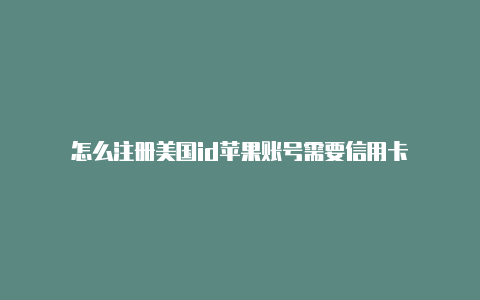 怎么注册美国id苹果账号需要信用卡